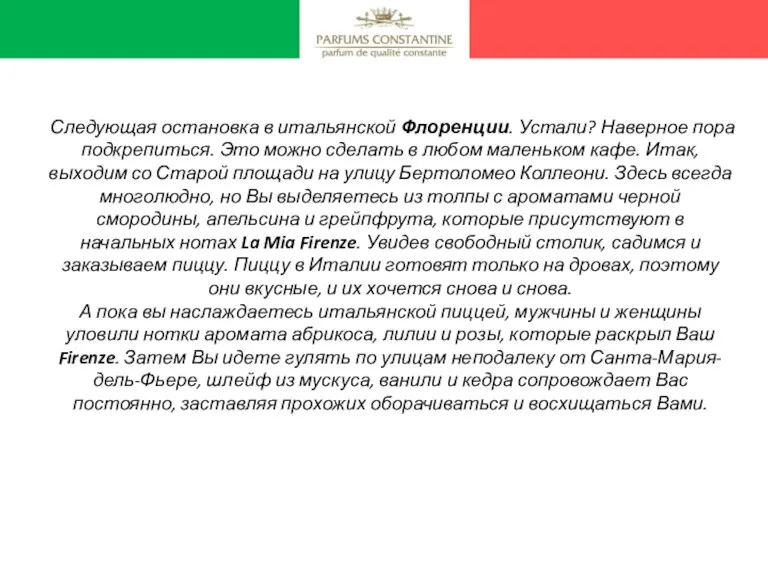 PARFUMS CONSTANTINE
parfum de qualite constante

Следующая остановка в итальянской Флоренции. Устали? Наверное пора подкрепиться. Это можно сделать в любом маленьком кафе. Итак, выходим со Старой площади на улицу Бертоломео Коллеони. Здесь всегда многолюдно, но Вы выделяетесь из толпы с ароматами черной смородины, апельсина и грейпфрута, которые присутствуют в начальных нотах La Mia Firenze. Увидев свободный столик, садимся и заказываем пиццу. Пиццу в Италии готовят только на дровах, поэтому они вкусные, и их хочется снова и снова.
А пока вы наслаждаетесь итальянской пиццей, мужчины и женщины уловили нотки аромата абрикоса, лилии и розы, которые раскрыл Ваш Firenze. Затем Вы идете гулять по улицам неподалеку от Санта-Мария-дель-Фьере, шлейф из мускуса, ванили и кедра сопровождает Вас постоянно, заставляя прохожих оборачиваться и восхищаться Вами.